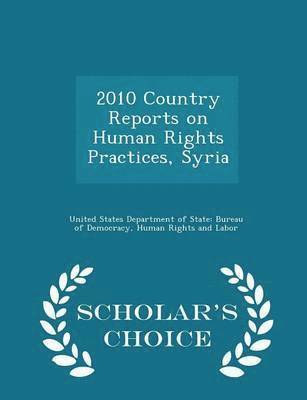 2010 Country Reports on Human Rights Practices, Syria

United States Department of State: Bureau of Democracy, Human Rights and Labor

SCHOLAR'S CHOICE